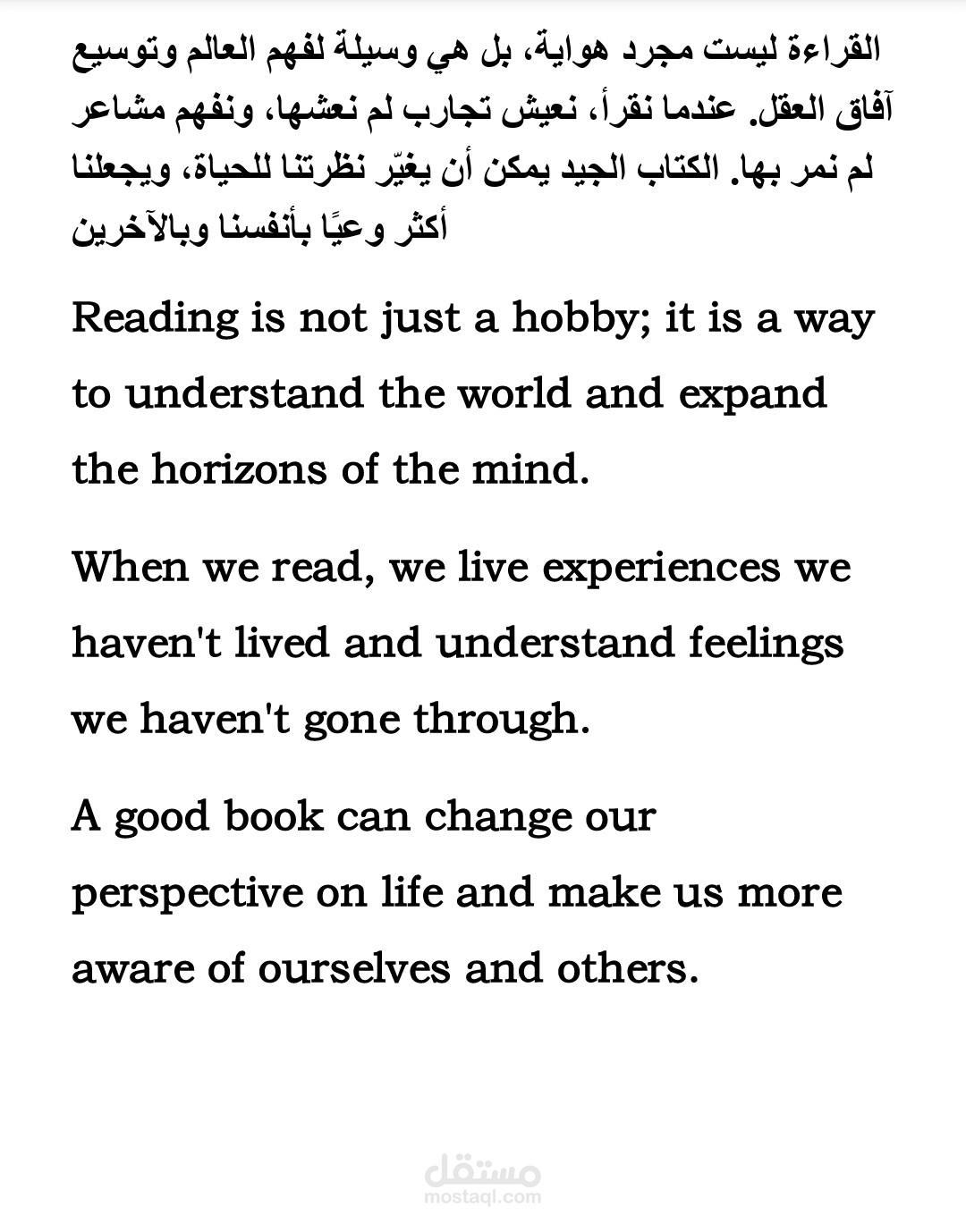 القراءة ليست مجرد هواية، بل هي وسيلة لفهم العالم وتوسيع آفاق العقل. عندما نقرأ، نعيش تجارب لم نعشها، ونفهم مشاعر لم نمر بها. الكتاب الجيد يمكن أن يغيّر نظرتنا للحياة، ويجعلنا أكثر وعيًا بأنفسنا وبالآخرين

Reading is not just a hobby; it is a way to understand the world and expand the horizons of the mind.

When we read, we live experiences we haven't lived and understand feelings we haven't gone through.

A good book can change our perspective on life and make us more aware of ourselves and others.

مستقل
mostaql.com